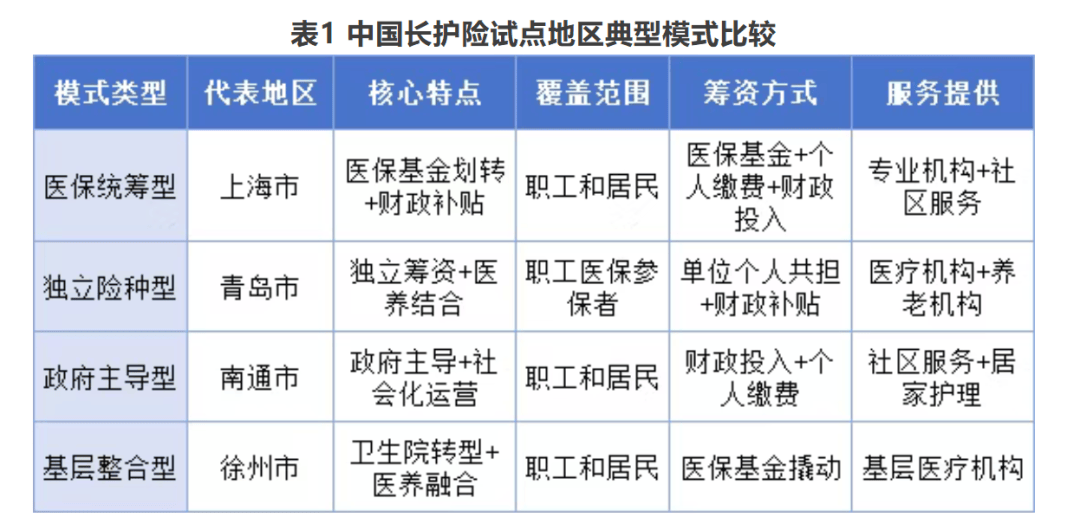 表1 中国长护险试点地区典型模式比较

| 模式类型 | 代表地区 | 核心特点 | 覆盖范围 | 筹资方式 | 服务提供 |
|---|---|---|---|---|---|
| 医保统筹型 | 上海市 | 医保基金划转+财政补贴 | 职工和居民 | 医保基金+个人缴费+财政投入 | 专业机构+社区服务 |
| 独立险种型 | 青岛市 | 独立筹资+医养结合 | 职工医保参保者 | 单位个人共担+财政补贴 | 医疗机构+养老机构 |
| 政府主导型 | 南通市 | 政府主导+社会化运营 | 职工和居民 | 财政投入+个人缴费 | 社区服务+居家护理 |
| 基层整合型 | 徐州市 | 卫生院转型+医养融合 | 职工和居民 | 医保基金撬动 | 基层医疗机构 |